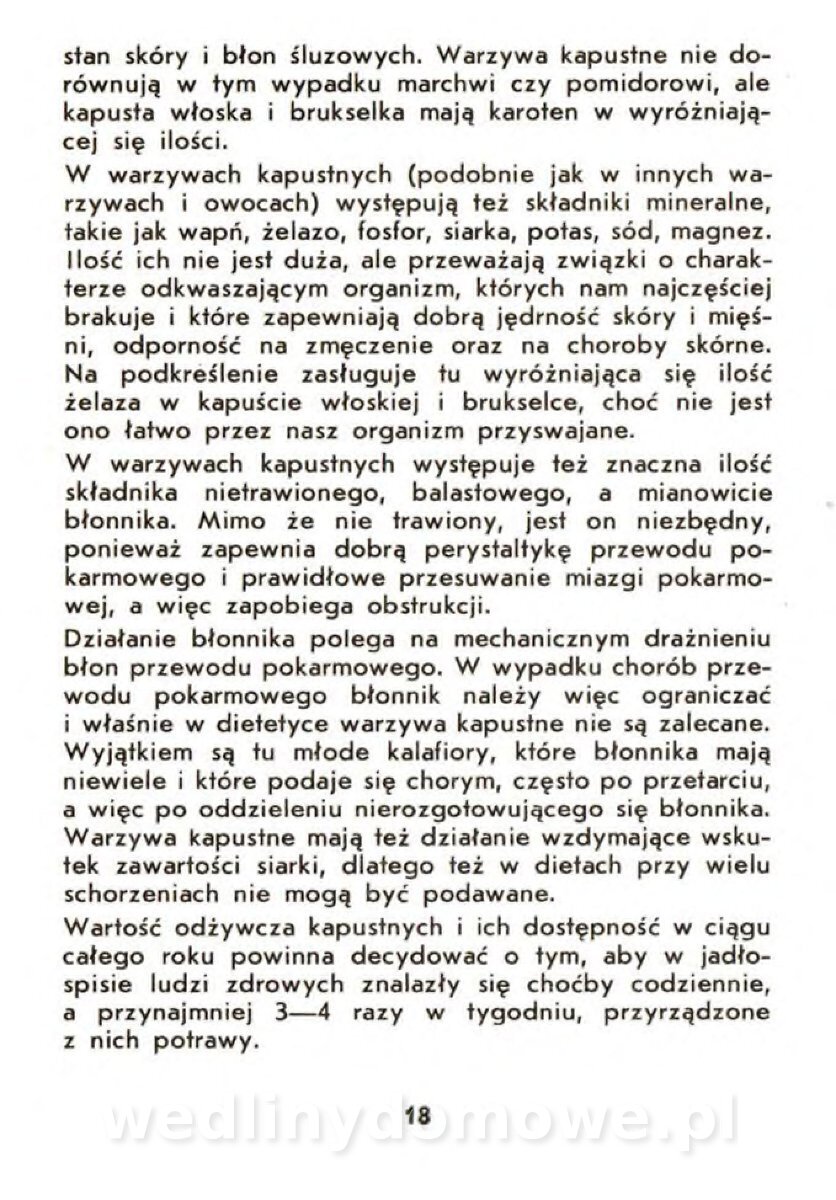 stan skóry i błon śluzowych. Warzywa kapustne nie dorównują w tym wypadku marchwi czy pomidorowi, ale kapusta włoska i brukselka mają karoten w wyróżniającej się ilości.

W warzywach kapustnych (podobnie jak w innych warzywach i owocach) występują też składniki mineralne, takie jak wapń, żelazo, fosfor, siarka, potas, sód, magnez. Ilość ich nie jest duża, ale przeważają związki o charakterze odkwaszającym organizm, których nam najczęściej brakuje i które zapewniają dobrą jędrność skóry i mięśni, odporność na zmęczenie oraz na choroby skórne. Na podkreślenie zasługuje tu wyróżniająca się ilość żelaza w kapuście włoskiej i brukselce, choć nie jest ono łatwo przez nasz organizm przyswajane.

W warzywach kapustnych występuje też znaczna ilość składnika nietrawionego, balastowego, a mianowicie błonnika. Mimo że nie trawiony, jest on niezbędny, ponieważ zapewnia dobrą perystaltykę przewodu pokarmowego i prawidłowe przesuwanie miazgi pokarmowej, a więc zapobiega obstrukcji.

Działanie błonnika polega na mechanicznym drażnieniu błon przewodu pokarmowego. W wypadku chorób przewodu pokarmowego błonnik należy więc ograniczać i właśnie w dietetyce warzywa kapustne nie są zalecane. Wyjątkiem są tu młode kalafiory, które błonnika mają niewiele i które podaje się chorym, często po przetarciu, a więc po oddzieleniu nierozgotowującego się błonnika. Warzywa kapustne mają też działanie wzdymające wskutek zawartości siarki, dlatego też w dietach przy wielu schorzeniach nie mogą być podawane.

Wartość odżywcza kapustnych i ich dostępność w ciągu całego roku powinna decydować o tym, aby w jadłospisie ludzi zdrowych znalazły się choćby codziennie, a przynajmniej 3—4 razy w tygodniu, przyrządzone z nich potrawy.

18

wedlinydomowe.pl